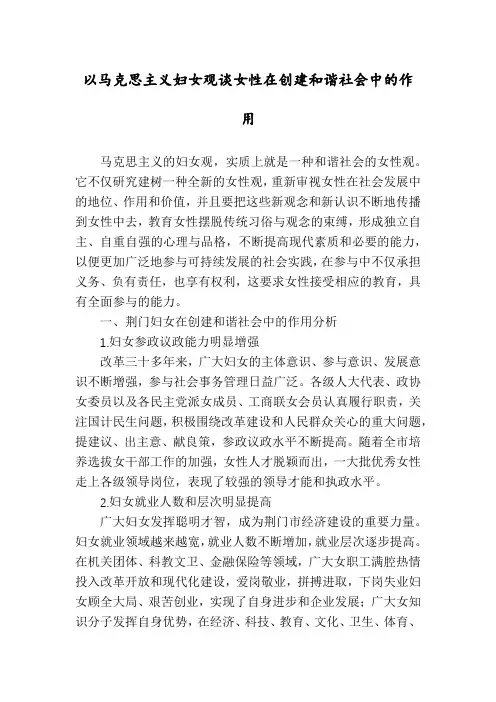 以马克思主义妇女观谈女性在创建和谐社会中的作用

马克思主义的妇女观，实质上就是一种和谐社会的女性观。它不仅研究建树一种全新的女性观，重新审视女性在社会发展中的地位、作用和价值，并且要把这些新观念和新认识不断地传播到女性中去，教育女性摆脱传统习俗与观念的束缚，形成独立自主、自重自强的心理与品格，不断提高现代素质和必要的能力，以便更加广泛地参与可持续发展的社会实践，在参与中不仅承担义务、负有责任，也享有权利，这要求女性接受相应的教育，具有全面参与的能力。

一、荆门妇女在创建和谐社会中的作用分析

1.妇女参政议政能力明显增强

改革三十多年来，广大妇女的主体意识、参与意识、发展意识不断增强，参与社会事务管理日益广泛。各级人大代表、政协女委员以及各民主党派女成员、工商联女会员认真履行职责，关注国计民生问题，积极围绕改革建设和人民群众关心的重大问题，提建议、出主意、献良策，参政议政水平不断提高。随着全市培养选拔女干部工作的加强，女性人才脱颖而出，一大批优秀女性走上各级领导岗位，表现了较强的领导才能和执政水平。

2.妇女就业人数和层次明显提高

广大妇女发挥聪明才智，成为荆门市经济建设的重要力量。妇女就业领域越来越宽，就业人数不断增加，就业层次逐步提高。在机关团体、科教文卫、金融保险等领域，广大女职工满腔热情投入改革开放和现代化建设，爱岗敬业，拼搏进取，下岗失业妇女顾全大局、艰苦创业，实现了自身进步和企业发展；广大女知识分子发挥自身优势，在经济、科技、教育、文化、卫生、体育、